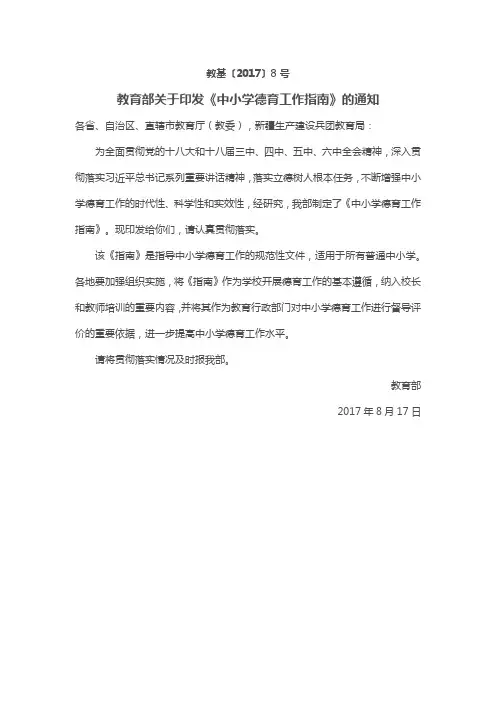 教基〔2017〕8号

教育部关于印发《中小学德育工作指南》的通知

各省、自治区、直辖市教育厅（教委），新疆生产建设兵团教育局：

为全面贯彻党的十八大和十八届三中、四中、五中、六中全会精神，深入贯彻落实习近平总书记系列重要讲话精神，落实立德树人根本任务，不断增强中小学德育工作的时代性、科学性和实效性，经研究，我部制定了《中小学德育工作指南》。现印发给你们，请认真贯彻落实。

该《指南》是指导中小学德育工作的规范性文件，适用于所有普通中小学。各地要加强组织实施，将《指南》作为学校开展德育工作的基本遵循，纳入校长和教师培训的重要内容，并将其作为教育行政部门对中小学德育工作进行督导评价的重要依据，进一步提高中小学德育工作水平。

请将贯彻落实情况及时报我部。

教育部

2017年8月17日